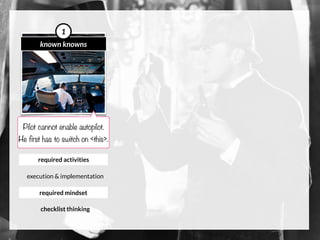 1

known knowns

Pilot cannot enable autopilot. He first has to switch on <this>.

required activities

execution & implementation

required mindset

checklist thinking